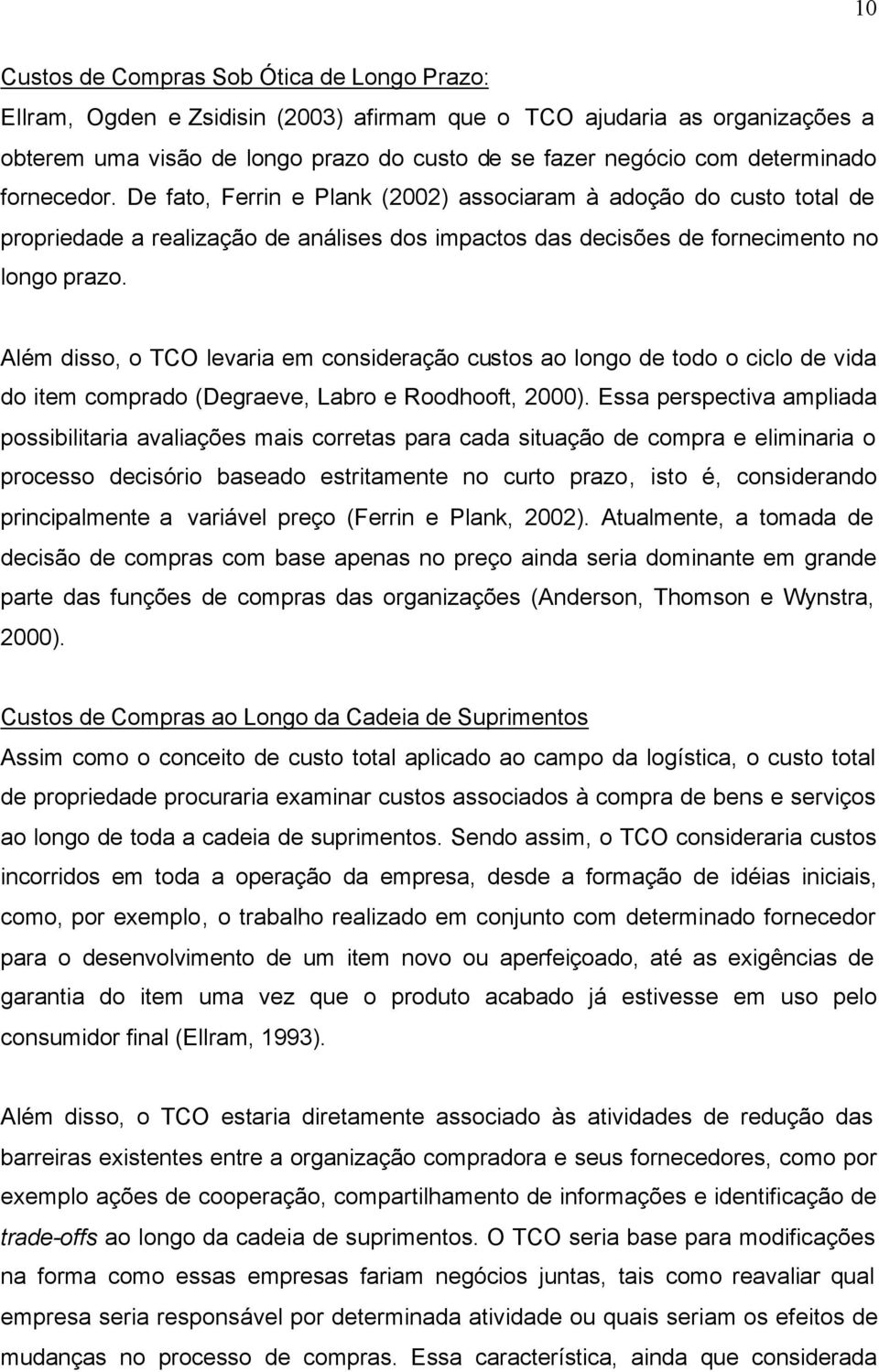 10

Custos de Compras Sob Ótica de Longo Prazo:
Ellram, Ogden e Zsidisin (2003) afirmam que o TCO ajudaria as organizações a obterem uma visão de longo prazo do custo de se fazer negócio com determinado fornecedor. De fato, Ferrin e Plank (2002) associaram à adoção do custo total de propriedade a realização de análises dos impactos das decisões de fornecimento no longo prazo.

Além disso, o TCO levaria em consideração custos ao longo de todo o ciclo de vida do item comprado (Degraeve, Labro e Roodhooft, 2000). Essa perspectiva ampliada possibilitaria avaliações mais corretas para cada situação de compra e eliminaria o processo decisório baseado estritamente no curto prazo, isto é, considerando principalmente a variável preço (Ferrin e Plank, 2002). Atualmente, a tomada de decisão de compras com base apenas no preço ainda seria dominante em grande parte das funções de compras das organizações (Anderson, Thomson e Wynstra, 2000).

Custos de Compras ao Longo da Cadeia de Suprimentos
Assim como o conceito de custo total aplicado ao campo da logística, o custo total de propriedade procuraria examinar custos associados à compra de bens e serviços ao longo de toda a cadeia de suprimentos. Sendo assim, o TCO consideraria custos incorridos em toda a operação da empresa, desde a formação de idéias iniciais, como, por exemplo, o trabalho realizado em conjunto com determinado fornecedor para o desenvolvimento de um item novo ou aperfeiçoado, até as exigências de garantia do item uma vez que o produto acabado já estivesse em uso pelo consumidor final (Ellram, 1993).

Além disso, o TCO estaria diretamente associado às atividades de redução das barreiras existentes entre a organização compradora e seus fornecedores, como por exemplo ações de cooperação, compartilhamento de informações e identificação de trade-offs ao longo da cadeia de suprimentos. O TCO seria base para modificações na forma como essas empresas fariam negócios juntas, tais como reavaliar qual empresa seria responsável por determinada atividade ou quais seriam os efeitos de mudanças no processo de compras. Essa característica, ainda que considerada